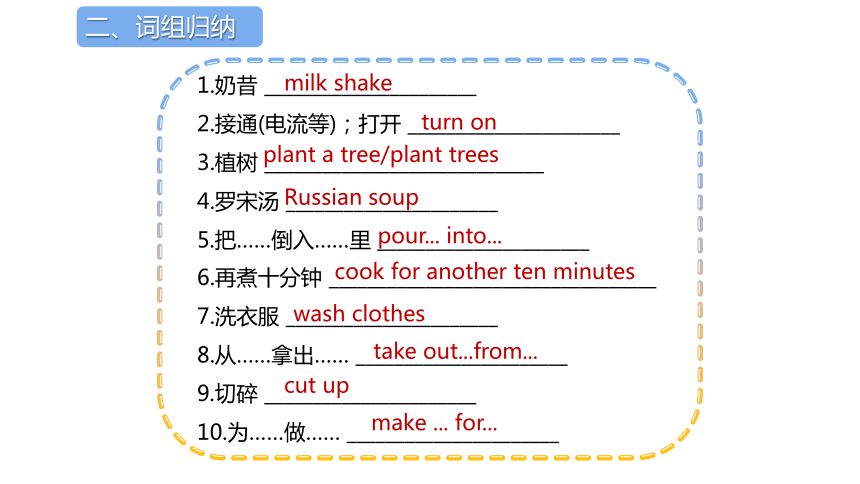 二、词组归纳

1.奶昔 milk shake

2.接通(电流等)；打开 turn on

3.植树 plant a tree/plant trees

4.罗宋汤 Russian soup

5.把……倒入……里 pour... into...

6.再煮十分钟 cook for another ten minutes

7.洗衣服 wash clothes

8.从……拿出…… take out...from...

9.切碎 cut up

10.为……做…… make ... for...